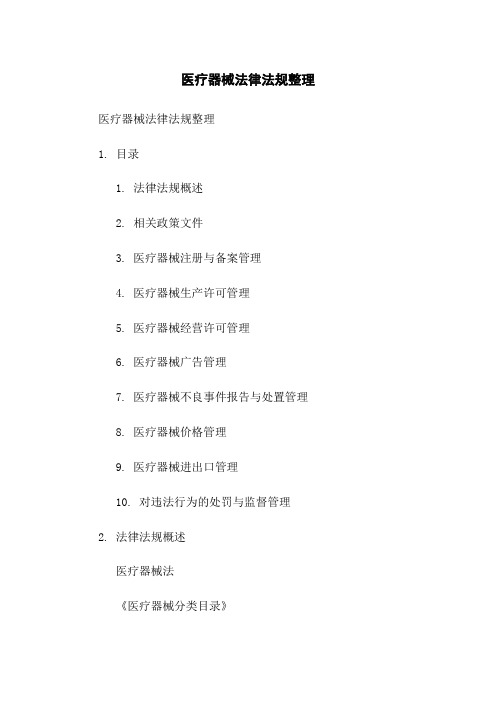 医疗器械法律法规整理

医疗器械法律法规整理

1. 目录

1. 法律法规概述

2. 相关政策文件

3. 医疗器械注册与备案管理

4. 医疗器械生产许可管理

5. 医疗器械经营许可管理

6. 医疗器械广告管理

7. 医疗器械不良事件报告与处置管理

8. 医疗器械价格管理

9. 医疗器械进出口管理

10. 对违法行为的处罚与监督管理

2. 法律法规概述

医疗器械法

《医疗器械分类目录》